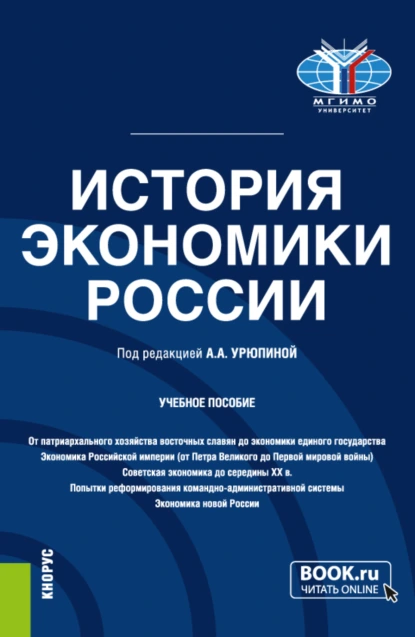 МГИМО
УНИВЕРСИТЕТ

ИСТОРИЯ ЭКОНОМИКИ РОССИИ

Под редакцией А.А. УРЮПИНОЙ

УЧЕБНОЕ ПОСОБИЕ

От патриархального хозяйства восточных славян до экономики единого государства
Экономика Российской империи (от Петра Великого до Первой мировой войны)
Советская экономика до середины XX в.
Попытки реформирования командно-административной системы
Экономика новой России

КНОРУС

BOOK.ru
ЧИТАТЬ ONLINE